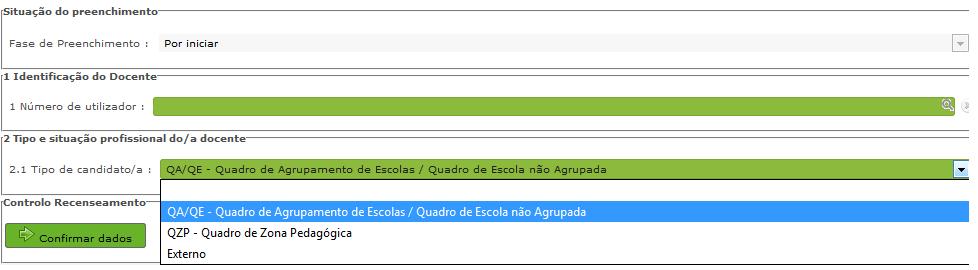 Situação do preenchimento

Fase de Preenchimento : Por iniciar

1 Identificação do Docente

1 Número de utilizador :

2 Tipo e situação profissional do/a docente

2.1 Tipo de candidato/a : QA/QE - Quadro de Agrupamento de Escolas / Quadro de Escola não Agrupada

Controlo Recenseamento

Confirmar dados

QA/QE - Quadro de Agrupamento de Escolas / Quadro de Escola não Agrupada
QZP - Quadro de Zona Pedagógica
Externo